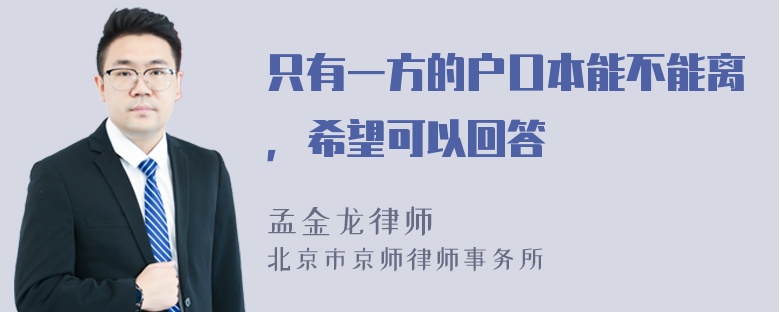 只有一方的户口本能不能离，希望可以回答

孟金龙律师
北京市京师律师事务所